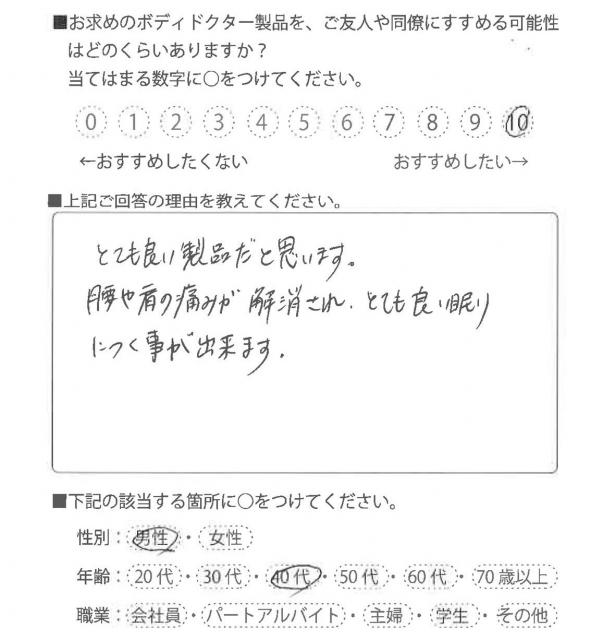 ■お求めのボディドクター製品を、ご友人や同僚にすすめる可能性はどのくらいありますか？
当てはまる数字に○をつけてください。

0 1 2 3 4 5 6 7 8 9 10

←おすすめしたくない　　おすすめしたい→

■上記ご回答の理由を教えてください。

とても良い製品だと思います。
腰や肩の痛みが解消され、とても良い眠りにつく事が出来ます。

■下記の該当する箇所に○をつけてください。

性別：男性・女性

年齢：20代・30代・40代・50代・60代・70歳以上

職業：会社員・パートアルバイト・主婦・学生・その他